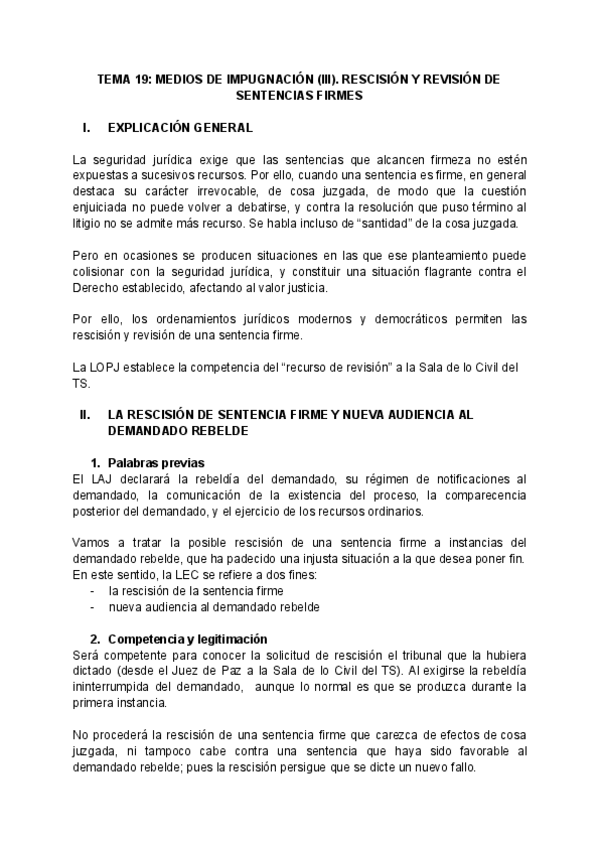 TEMA 19: MEDIOS DE IMPUGNACIÓN (III). RESCISIÓN Y REVISIÓN DE SENTENCIAS FIRMES

I. EXPLICACIÓN GENERAL

La seguridad jurídica exige que las sentencias que alcancen firmeza no estén expuestas a sucesivos recursos. Por ello, cuando una sentencia es firme, en general destaca su carácter irrevocable, de cosa juzgada, de modo que la cuestión enjuiciada no puede volver a debatirse, y contra la resolución que puso término al litigio no se admite más recurso. Se habla incluso de “santidad” de la cosa juzgada.

Pero en ocasiones se producen situaciones en las que ese planteamiento puede colisionar con la seguridad jurídica, y constituir una situación flagrante contra el Derecho establecido, afectando al valor justicia.

Por ello, los ordenamientos jurídicos modernos y democráticos permiten las rescisión y revisión de una sentencia firme.

La LOPJ establece la competencia del “recurso de revisión” a la Sala de lo Civil del TS.

II. LA RESCISIÓN DE SENTENCIA FIRME Y NUEVA AUDIENCIA AL DEMANDADO REBELDE

1. Palabras previas
El LAJ declarará la rebeldía del demandado, su régimen de notificaciones al demandado, la comunicación de la existencia del proceso, la comparecencia posterior del demandado, y el ejercicio de los recursos ordinarios.

Vamos a tratar la posible rescisión de una sentencia firme a instancias del demandado rebelde, que ha padecido una injusta situación a la que desea poner fin. En este sentido, la LEC se refiere a dos fines:
- la rescisión de la sentencia firme
- nueva audiencia al demandado rebelde

2. Competencia y legitimación
Será competente para conocer la solicitud de rescisión el tribunal que la hubiera dictado (desde el Juez de Paz a la Sala de lo Civil del TS). Al exigirse la rebeldía ininterrumpida del demandado, aunque lo normal es que se produzca durante la primera instancia.

No procederá la rescisión de una sentencia firme que carezca de efectos de cosa juzgada, ni tampoco cabe contra una sentencia que haya sido favorable al demandado rebelde; pues la rescisión persigue que se dicte un nuevo fallo.